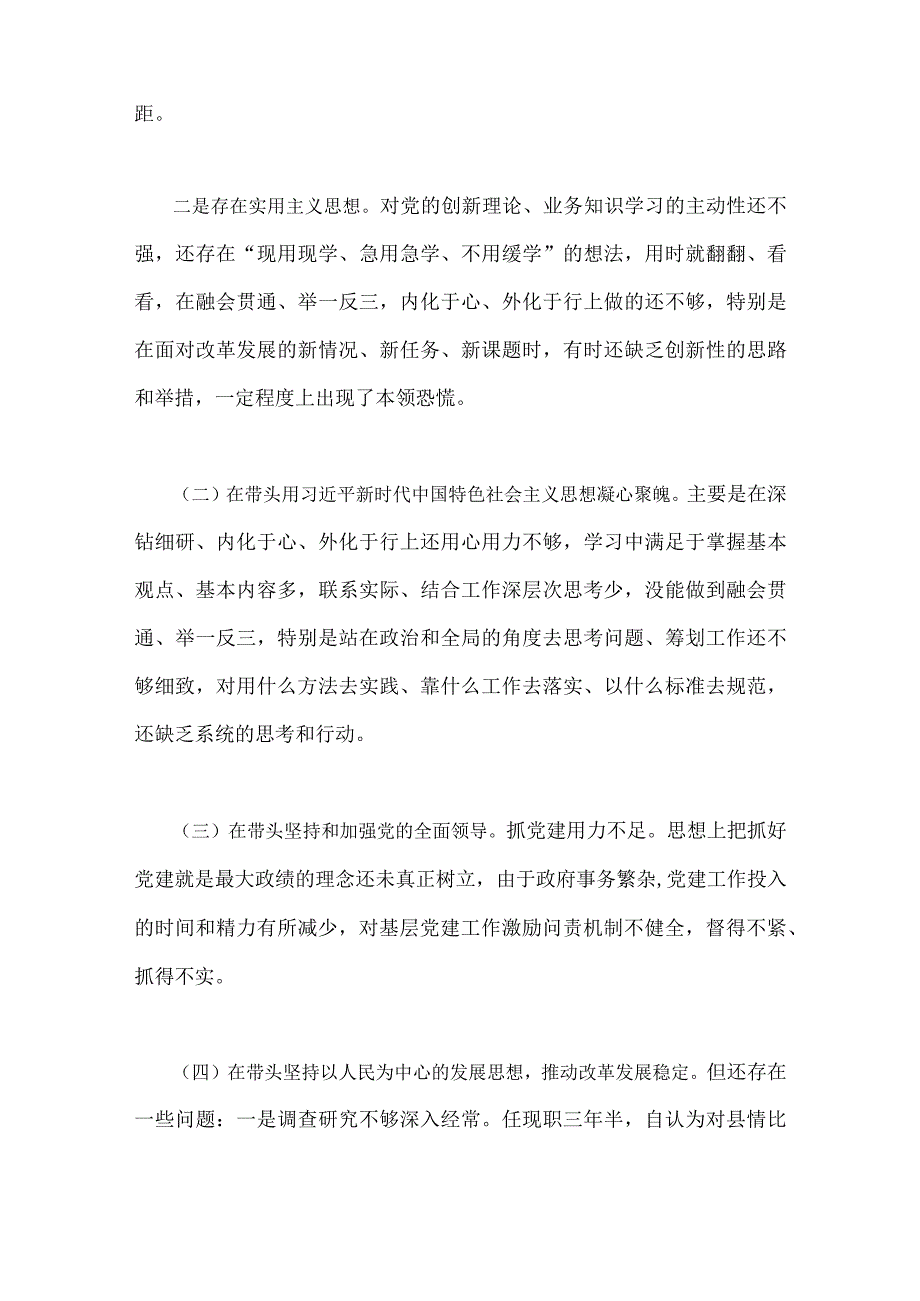 距。

二是存在实用主义思想。对党的创新理论、业务知识学习的主动性还不强，还存在“现用现学、急用急学、不用缓学”的想法，用时就翻翻、看看，在融会贯通、举一反三，内化于心、外化于行上做的还不够，特别是在面对改革发展的新情况、新任务、新课题时，有时还缺乏创新性的思路和举措，一定程度上出现了本领恐慌。

（二）在带头用习近平新时代中国特色社会主义思想凝心聚魄。主要是在深钻细研、内化于心、外化于行上还用心用力不够，学习中满足于掌握基本观点、基本内容多，联系实际、结合工作深层次思考少，没能做到融会贯通、举一反三，特别是站在政治和全局的角度去思考问题、筹划工作还不够细致，对用什么方法去实践、靠什么工作去落实、以什么标准去规范，还缺乏系统的思考和行动。

（三）在带头坚持和加强党的全面领导。抓党建用力不足。思想上把抓好党建就是最大政绩的理念还未真正树立，由于政府事务繁杂，党建工作投入的时间和精力有所减少，对基层党建工作激励问责机制不健全，督得不紧、抓得不实。

（四）在带头坚持以人民为中心的发展思想，推动改革发展稳定。但还存在一些问题：一是调查研究不够深入经常。任现职三年半，自认为对县情比